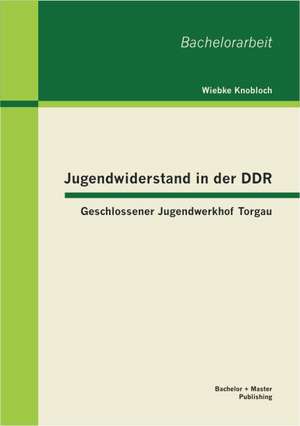 Bachelorarbeit

Wiebke Knobloch

Jugendwiderstand in der DDR

Geschlossener Jugendwerkhof Torgau

Bachelor + Master Publishing